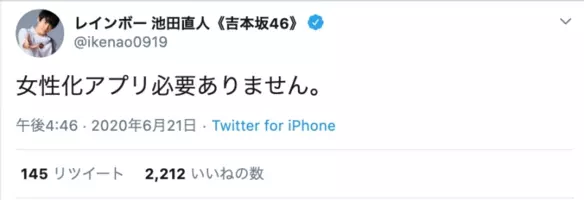 レインボー 池田直人《吉本坂46》
@ikenao0919

女性化アプリ必要ありません。

午後4:46 · 2020年6月21日 · Twitter for iPhone

145 リツイート 2,212 いいねの数